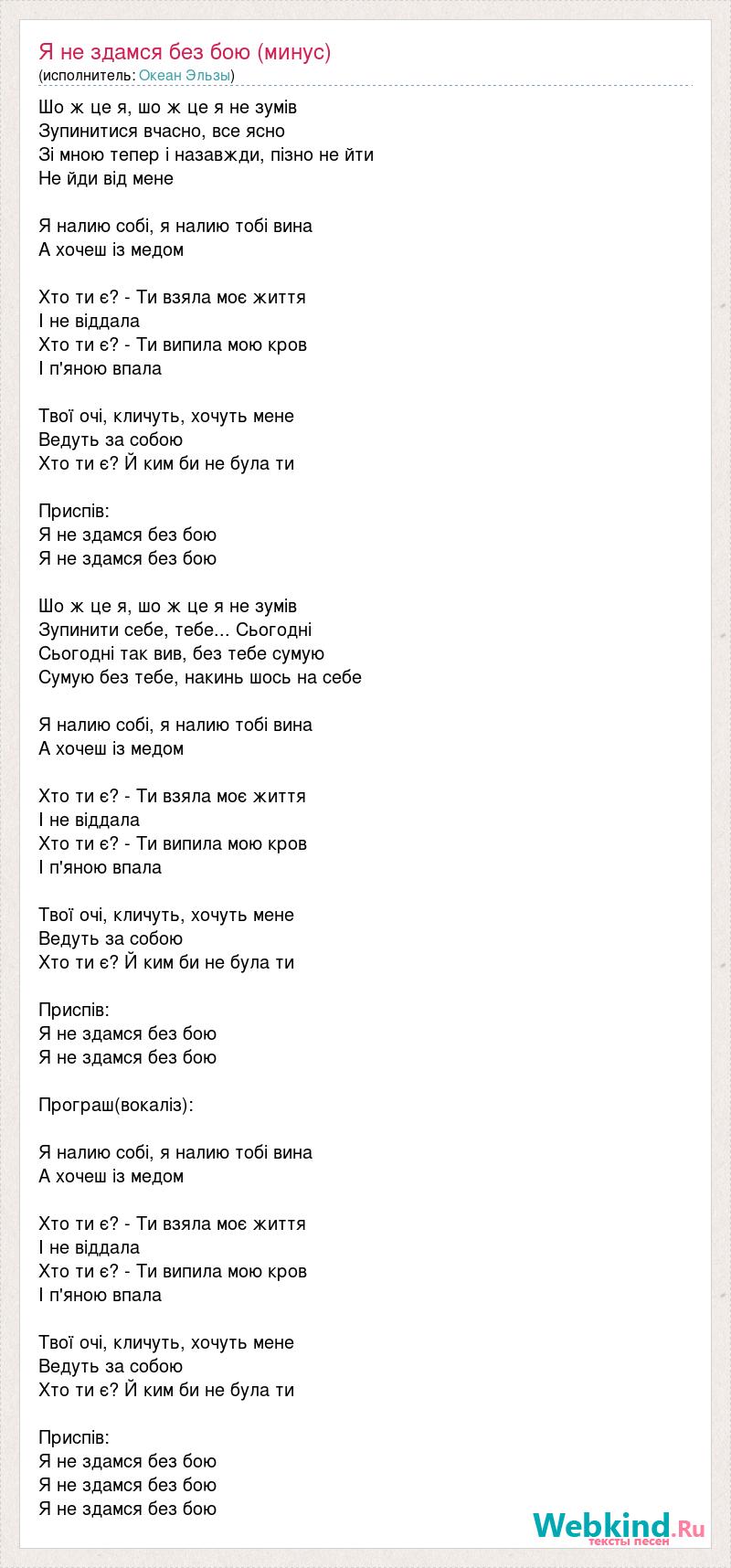 Я не здамся без бою (минус)
(исполнитель: Океан Эльзы)

Шо ж це я, шо ж це я не зумів
Зупинитися вчасно, все ясно
Зі мною тепер і назавжди, пізно не йти
Не йди від мене

Я налию собі, я налию тобі вина
А хочеш із медом

Хто ти є? - Ти взяла моє життя
І не віддала
Хто ти є? - Ти випила мою кров
І п'яною впала

Твої очі, кличуть, хочуть мене
Ведуть за собою
Хто ти є? Й ким би не була ти

Приспів:
Я не здамся без бою
Я не здамся без бою

Шо ж це я, шо ж це я не зумів
Зупинити себе, тебе... Сьогодні
Сьогодні так вив, без тебе сумую
Сумую без тебе, накинь шось на себе

Я налию собі, я налию тобі вина
А хочеш із медом

Хто ти є? - Ти взяла моє життя
І не віддала
Хто ти є? - Ти випила мою кров
І п'яною впала

Твої очі, кличуть, хочуть мене
Ведуть за собою
Хто ти є? Й ким би не була ти

Приспів:
Я не здамся без бою
Я не здамся без бою

Програш(вокаліз):

Я налию собі, я налию тобі вина
А хочеш із медом

Хто ти є? - Ти взяла моє життя
І не віддала
Хто ти є? - Ти випила мою кров
І п'яною впала

Твої очі, кличуть, хочуть мене
Ведуть за собою
Хто ти є? Й ким би не була ти

Приспів:
Я не здамся без бою
Я не здамся без бою
Я не здамся без бою

Webkind.Ru
тексты песен